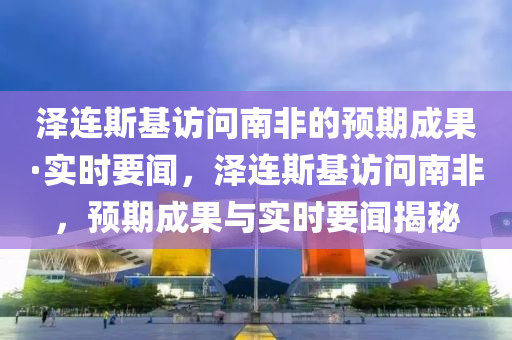 泽连斯基访问南非的预期成果·实时要闻，泽连斯基访问南非，预期成果与实时要闻揭秘